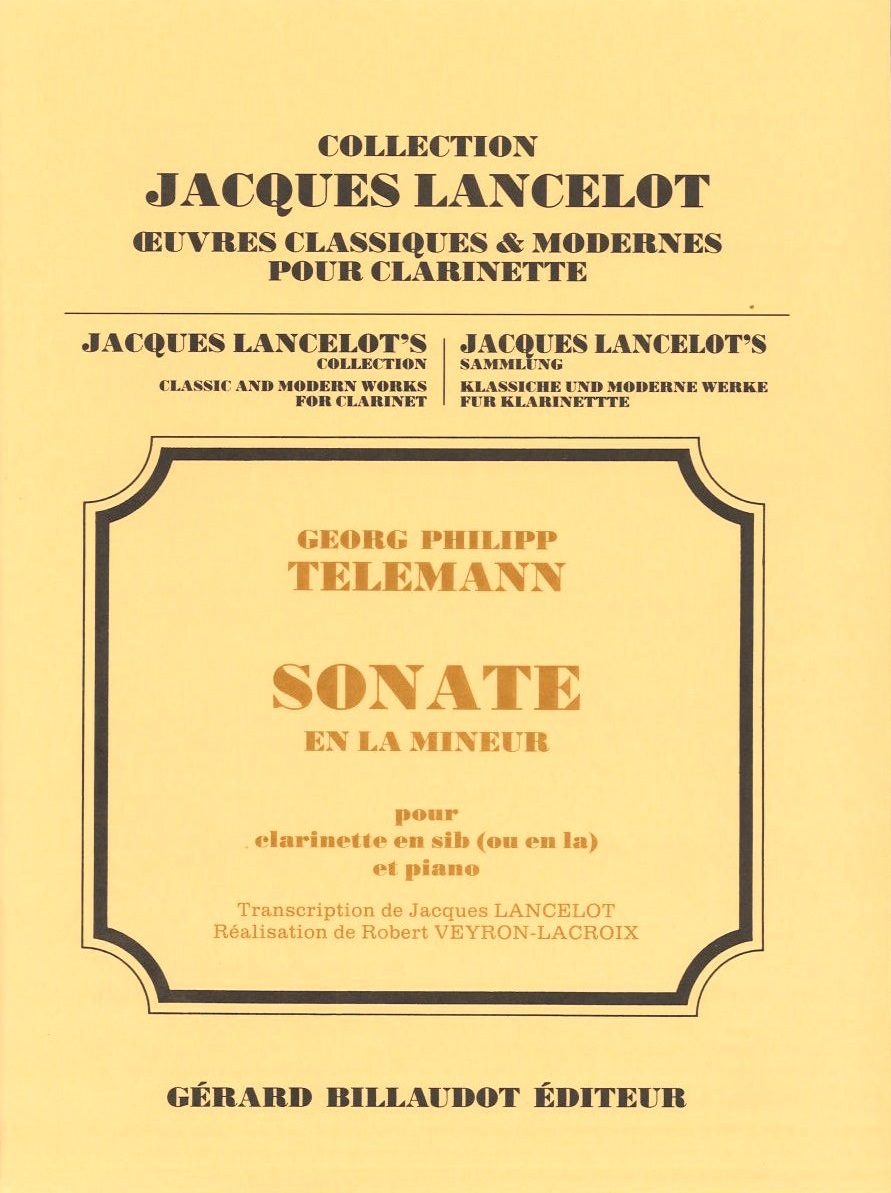 COLLECTION
JACQUES LANCELOT
ŒUVRES CLASSIQUES & MODERNES
POUR CLARINETTE

JACQUES LANCELOT'S
COLLECTION
CLASSIC AND MODERN WORKS
FOR CLARINET

JACQUES LANCELOT'S
SAMMLUNG
KLASSICHE UND MODERNE WERKE
FUR KLARINETTTE

GEORG PHILIPP
TELEMANN

SONATE
EN LA MINEUR

pour
clarinette en sib (ou en la)
et piano

Transcription de Jacques LANCELOT
Réalisation de Robert VEYRON-LACROIX

GÉRARD BILLAUDOT ÉDITEUR